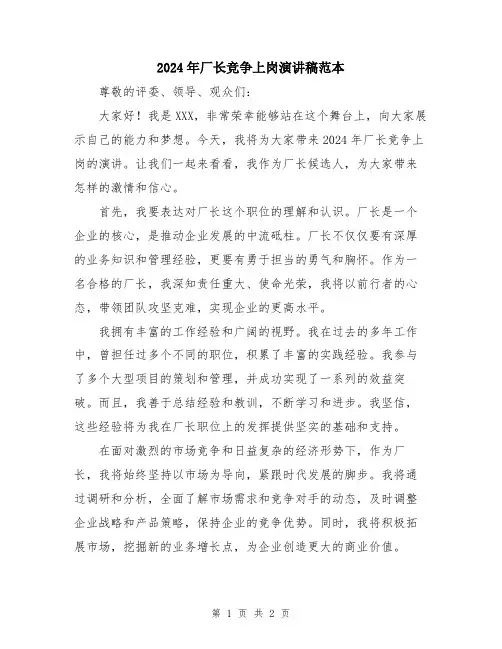 2024年厂长竞争上岗演讲稿范本

尊敬的评委、领导、观众们：

大家好！我是XXX，非常荣幸能够站在这个舞台上，向大家展示自己的能力和梦想。今天，我将为大家带来2024年厂长竞争上岗的演讲。让我们一起来看看，我作为厂长候选人，为大家带来怎样的激情和信心。

首先，我要表达对厂长这个职位的理解和认识。厂长是一个企业的核心，是推动企业发展的中流砥柱。厂长不仅仅要有深厚的业务知识和管理经验，更要有勇于担当的勇气和胸怀。作为一名合格的厂长，我深知责任重大、使命光荣，我将以前行者的心态，带领团队攻坚克难，实现企业的更高水平。

我拥有丰富的工作经验和广阔的视野。我在过去的多年工作中，曾担任过多个不同的职位，积累了丰富的实践经验。我参与了多个大型项目的策划和管理，并成功实现了一系列的效益突破。而且，我善于总结经验和教训，不断学习和进步。我坚信，这些经验将为我在厂长职位上的发挥提供坚实的基础和支持。

在面对激烈的市场竞争和日益复杂的经济形势下，作为厂长，我将始终坚持以市场为导向，紧跟时代发展的脚步。我将通过调研和分析，全面了解市场需求和竞争对手的动态，及时调整企业战略和产品策略，保持企业的竞争优势。同时，我将积极拓展市场，挖掘新的业务增长点，为企业创造更大的商业价值。

第 1 页 共 2 页